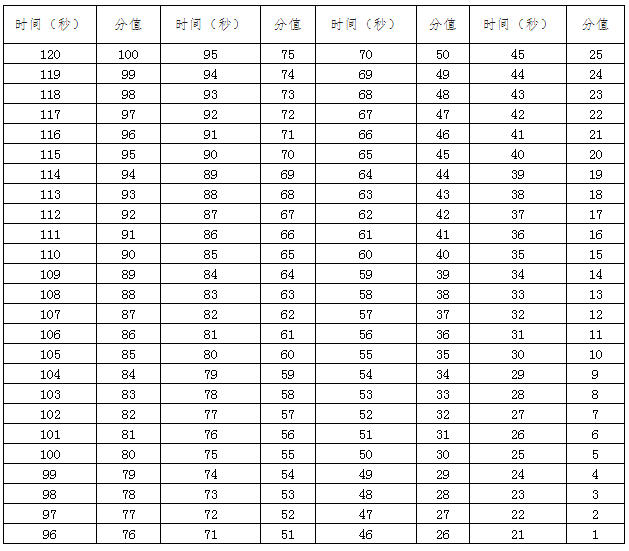 | 时间（秒） | 分值 | 时间（秒） | 分值 | 时间（秒） | 分值 | 时间（秒） | 分值 |
|---|---|---|---|---|---|---|---|
| 120 | 100 | 95 | 75 | 70 | 50 | 45 | 25 |
| 119 | 99 | 94 | 74 | 69 | 49 | 44 | 24 |
| 118 | 98 | 93 | 73 | 68 | 48 | 43 | 23 |
| 117 | 97 | 92 | 72 | 67 | 47 | 42 | 22 |
| 116 | 96 | 91 | 71 | 66 | 46 | 41 | 21 |
| 115 | 95 | 90 | 70 | 65 | 45 | 40 | 20 |
| 114 | 94 | 89 | 69 | 64 | 44 | 39 | 19 |
| 113 | 93 | 88 | 68 | 63 | 43 | 38 | 18 |
| 112 | 92 | 87 | 67 | 62 | 42 | 37 | 17 |
| 111 | 91 | 86 | 66 | 61 | 41 | 36 | 16 |
| 110 | 90 | 85 | 65 | 60 | 40 | 35 | 15 |
| 109 | 89 | 84 | 64 | 59 | 39 | 34 | 14 |
| 108 | 88 | 83 | 63 | 58 | 38 | 33 | 13 |
| 107 | 87 | 82 | 62 | 57 | 37 | 32 | 12 |
| 106 | 86 | 81 | 61 | 56 | 36 | 31 | 11 |
| 105 | 85 | 80 | 60 | 55 | 35 | 30 | 10 |
| 104 | 84 | 79 | 59 | 54 | 34 | 29 | 9 |
| 103 | 83 | 78 | 58 | 53 | 33 | 28 | 8 |
| 102 | 82 | 77 | 57 | 52 | 32 | 27 | 7 |
| 101 | 81 | 76 | 56 | 51 | 31 | 26 | 6 |
| 100 | 80 | 75 | 55 | 50 | 30 | 25 | 5 |
| 99 | 79 | 74 | 54 | 49 | 29 | 24 | 4 |
| 98 | 78 | 73 | 53 | 48 | 28 | 23 | 3 |
| 97 | 77 | 72 | 52 | 47 | 27 | 22 | 2 |
| 96 | 76 | 71 | 51 | 46 | 26 | 21 | 1 |